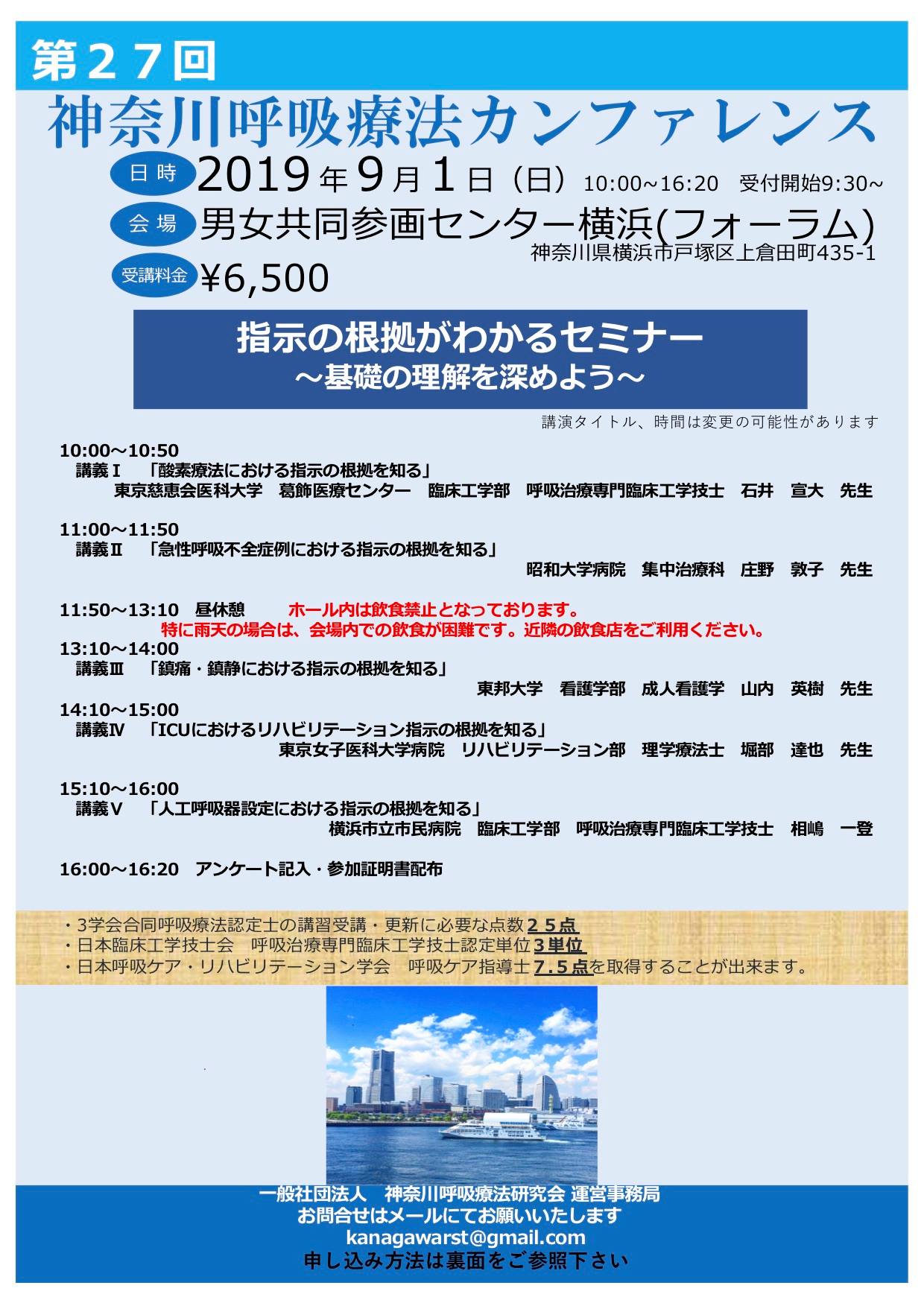 第２７回

神奈川呼吸療法カンファレンス

日時 2019年9月1日（日）10:00~16:20　受付開始9:30~

会場 男女共同参画センター横浜(フォーラム)

神奈川県横浜市戸塚区上倉田町435-1

受講料金 ¥6,500

指示の根拠がわかるセミナー
～基礎の理解を深めよう～

講演タイトル、時間は変更の可能性があります

10:00～10:50
講義Ⅰ　「酸素療法における指示の根拠を知る」
東京慈恵会医科大学　葛飾医療センター　臨床工学部　呼吸治療専門臨床工学技士　石井　宣大　先生

11:00～11:50
講義Ⅱ　「急性呼吸不全症例における指示の根拠を知る」
昭和大学病院　集中治療科　庄野　敦子　先生

11:50～13:10　昼休憩　ホール内は飲食禁止となっております。
特に雨天の場合は、会場内での飲食が困難です。近隣の飲食店をご利用ください。

13:10～14:00
講義Ⅲ　「鎮痛・鎮静における指示の根拠を知る」
東邦大学　看護学部　成人看護学　山内　英樹　先生

14:10～15:00
講義Ⅳ　「ICUにおけるリハビリテーション指示の根拠を知る」
東京女子医科大学病院　リハビリテーション部　理学療法士　堀部　達也　先生

15:10～16:00
講義Ⅴ　「人工呼吸器設定における指示の根拠を知る」
横浜市立市民病院　臨床工学部　呼吸治療専門臨床工学技士　相嶋　一登

16:00～16:20　アンケート記入・参加証明書配布

・3学会合同呼吸療法認定士の講習受講・更新に必要な点数２５点
・日本臨床工学技士会　呼吸治療専門臨床工学技士認定単位３単位
・日本呼吸ケア・リハビリテーション学会　呼吸ケア指導士７.５点を取得することが出来ます。

一般社団法人　神奈川呼吸療法研究会 運営事務局
お問合せはメールにてお願いいたします
kanagawarst@gmail.com
申し込み方法は裏面をご参照下さい